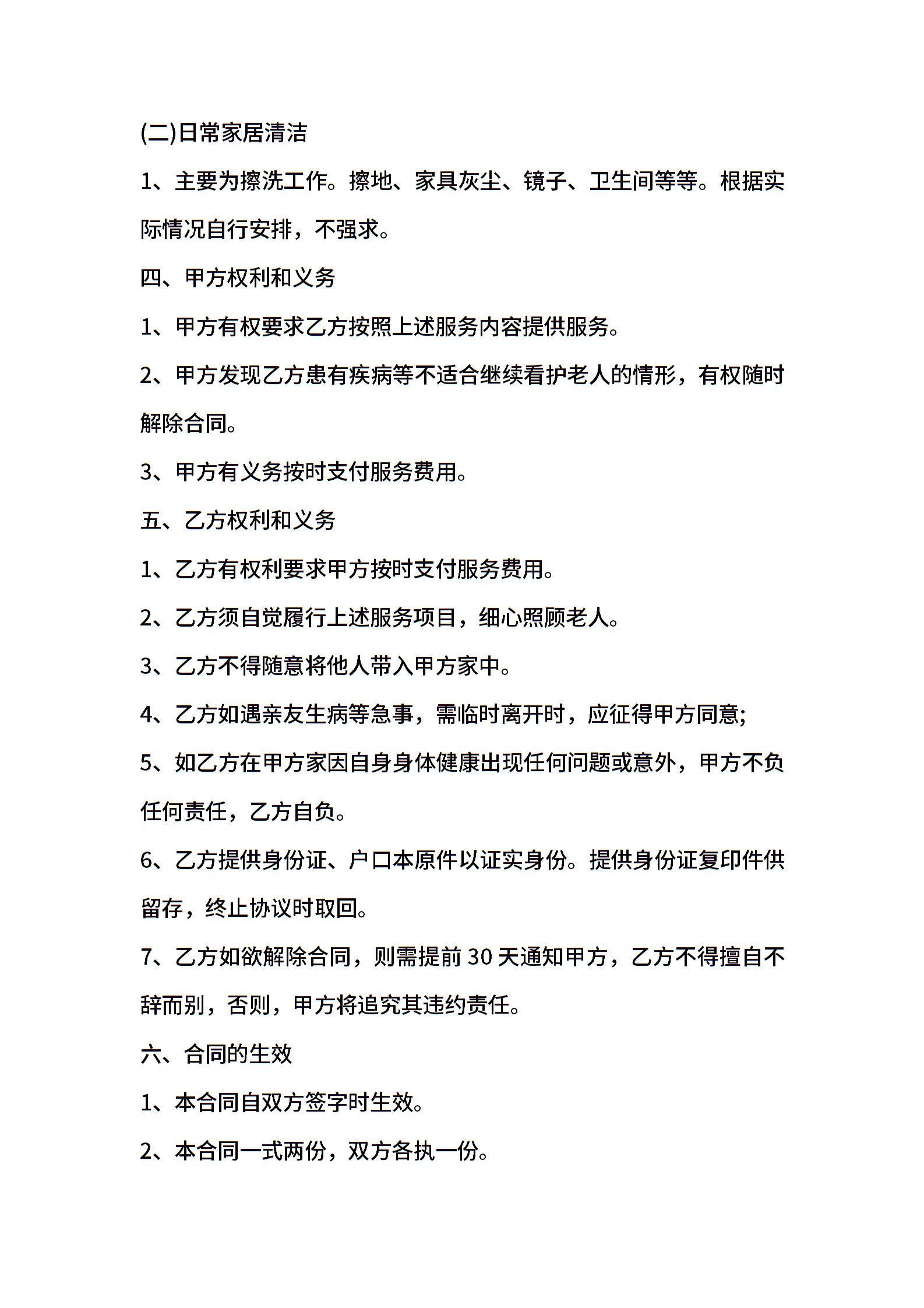 (二)日常家居清洁

1、主要为擦洗工作。擦地、家具灰尘、镜子、卫生间等等。根据实际情况自行安排，不强求。

四、甲方权利和义务

1、甲方有权要求乙方按照上述服务内容提供服务。

2、甲方发现乙方患有疾病等不适合继续看护老人的情形，有权随时解除合同。

3、甲方有义务按时支付服务费用。

五、乙方权利和义务

1、乙方有权利要求甲方按时支付服务费用。

2、乙方须自觉履行上述服务项目，细心照顾老人。

3、乙方不得随意将他人带入甲方家中。

4、乙方如遇亲友生病等急事，需临时离开时，应征得甲方同意;

5、如乙方在甲方家因自身身体健康出现任何问题或意外，甲方不负任何责任，乙方自负。

6、乙方提供身份证、户口本原件以证实身份。提供身份证复印件供留存，终止协议时取回。

7、乙方如欲解除合同，则需提前 30 天通知甲方，乙方不得擅自不辞而别，否则，甲方将追究其违约责任。

六、合同的生效

1、本合同自双方签字时生效。

2、本合同一式两份，双方各执一份。